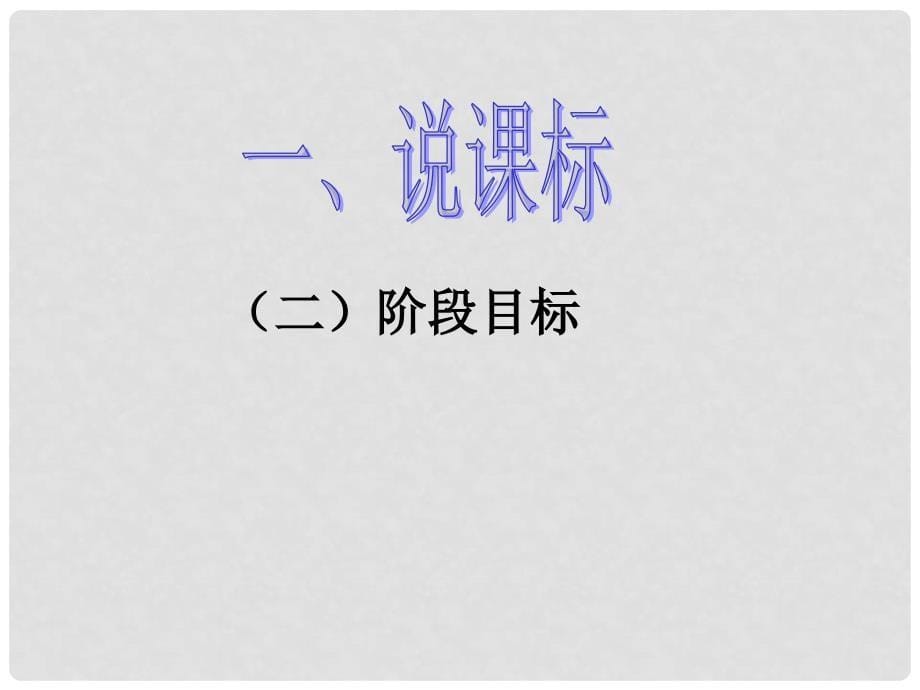 一、说课标

（二）阶段目标